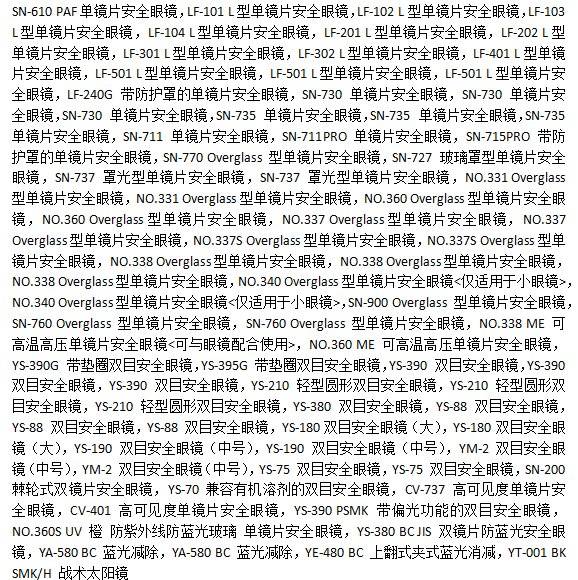 SN-610 PAF 单镜片安全眼镜，LF-101 L 型单镜片安全眼镜，LF-102 L 型单镜片安全眼镜，LF-103 L 型单镜片安全眼镜，LF-104 L 型单镜片安全眼镜，LF-201 L 型单镜片安全眼镜，LF-202 L 型单镜片安全眼镜，LF-301 L 型单镜片安全眼镜，LF-302 L 型单镜片安全眼镜，LF-401 L 型单镜片安全眼镜，LF-501 L 型单镜片安全眼镜，LF-501 L 型单镜片安全眼镜，LF-501 L 型单镜片安全眼镜，LF-240G 带防护罩的单镜片安全眼镜，SN-730 单镜片安全眼镜，SN-730 单镜片安全眼镜，SN-730 单镜片安全眼镜，SN-735 单镜片安全眼镜，SN-735 单镜片安全眼镜，SN-735 单镜片安全眼镜，SN-711 单镜片安全眼镜，SN-711PRO 单镜片安全眼镜，SN-715PRO 带防护罩的单镜片安全眼镜，SN-770 Overglass 型单镜片安全眼镜，SN-727 玻璃罩型单镜片安全眼镜，SN-737 罩光型单镜片安全眼镜，SN-737 罩光型单镜片安全眼镜，NO.331 Overglass 型单镜片安全眼镜，NO.331 Overglass 型单镜片安全眼镜，NO.360 Overglass 型单镜片安全眼镜，NO.360 Overglass 型单镜片安全眼镜，NO.337 Overglass 型单镜片安全眼镜，NO.337 Overglass 型单镜片安全眼镜，NO.337S Overglass 型单镜片安全眼镜，NO.337S Overglass 型单镜片安全眼镜，NO.338 Overglass 型单镜片安全眼镜，NO.338 Overglass 型单镜片安全眼镜，NO.338 Overglass 型单镜片安全眼镜，NO.340 Overglass 型单镜片安全眼镜<仅适用于小眼镜>，NO.340 Overglass 型单镜片安全眼镜<仅适用于小眼镜>，SN-900 Overglass 型单镜片安全眼镜，SN-760 Overglass 型单镜片安全眼镜，SN-760 Overglass 型单镜片安全眼镜，NO.338 ME 可高温高压单镜片安全眼镜<可与眼镜配合使用>，NO.360 ME 可高温高压单镜片安全眼镜，YS-390G 带垫圈双目安全眼镜，YS-395G 带垫圈双目安全眼镜，YS-390 双目安全眼镜，YS-390 双目安全眼镜，YS-390 双目安全眼镜，YS-210 轻型圆形双目安全眼镜，YS-210 轻型圆形双目安全眼镜，YS-210 轻型圆形双目安全眼镜，YS-380 双目安全眼镜，YS-88 双目安全眼镜，YS-88 双目安全眼镜，YS-88 双目安全眼镜，YS-180 双目安全眼镜（大），YS-180 双目安全眼镜（大），YS-190 双目安全眼镜（中号），YS-190 双目安全眼镜（中号），YM-2 双目安全眼镜（中号），YM-2 双目安全眼镜（中号），YS-75 双目安全眼镜，YS-75 双目安全眼镜，SN-200 棘轮式双镜片安全眼镜，YS-70 兼容有机溶剂的双目安全眼镜，CV-737 高可见度单镜片安全眼镜，CV-401 高可见度单镜片安全眼镜，YS-390 PSMK 带偏光功能的双目安全眼镜，NO.360S UV 橙 防紫外线防蓝光玻璃 单镜片安全眼镜，YS-380 BC JIS 双镜片防蓝光安全眼镜，YA-580 BC 蓝光减除，YA-580 BC 蓝光减除，YE-480 BC 上翻式夹式蓝光消减，YT-001 BK SMK/H 战术太阳镜